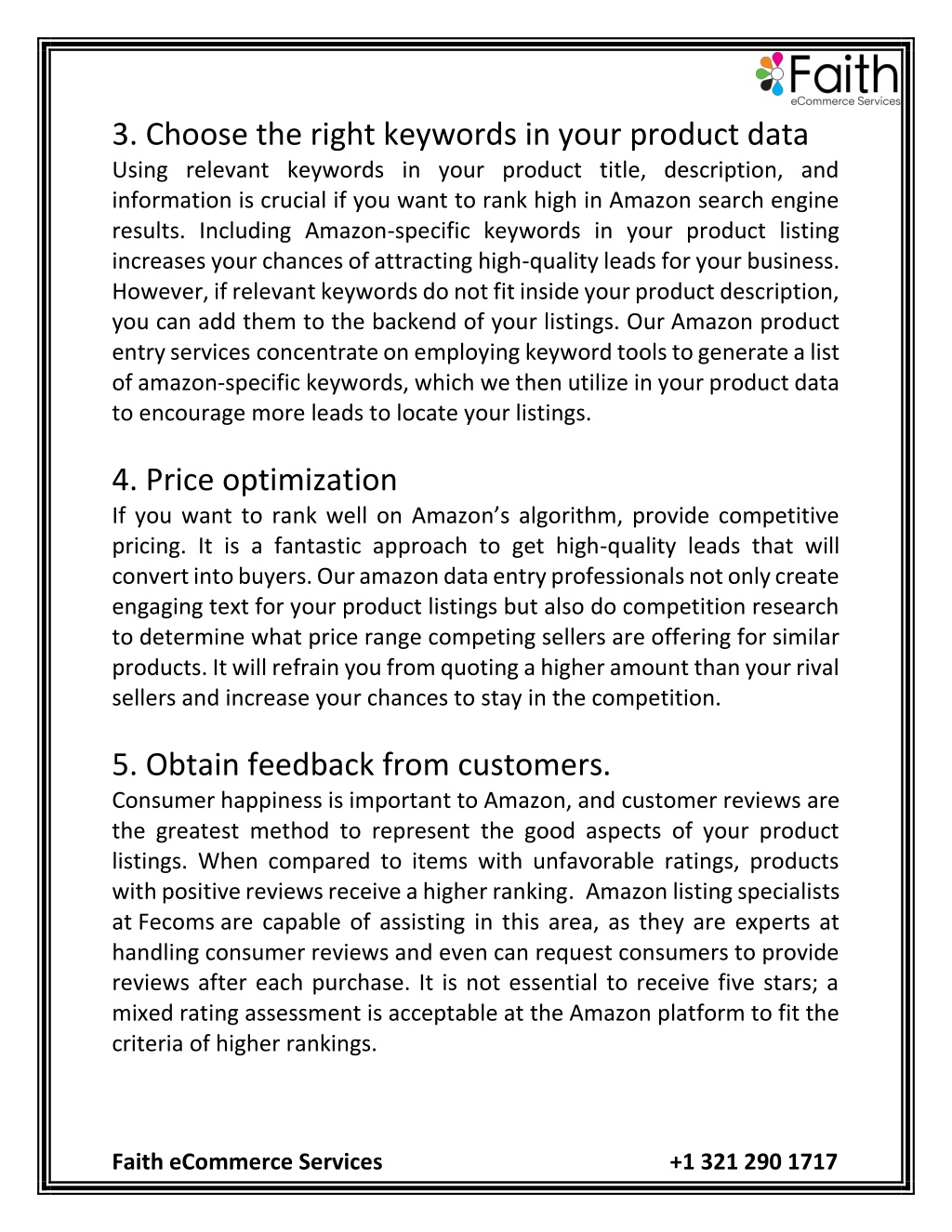 Faith
eCommerce Services

3. Choose the right keywords in your product data
Using relevant keywords in your product title, description, and information is crucial if you want to rank high in Amazon search engine results. Including Amazon-specific keywords in your product listing increases your chances of attracting high-quality leads for your business. However, if relevant keywords do not fit inside your product description, you can add them to the backend of your listings. Our Amazon product entry services concentrate on employing keyword tools to generate a list of amazon-specific keywords, which we then utilize in your product data to encourage more leads to locate your listings.

4. Price optimization
If you want to rank well on Amazon's algorithm, provide competitive pricing. It is a fantastic approach to get high-quality leads that will convert into buyers. Our amazon data entry professionals not only create engaging text for your product listings but also do competition research to determine what price range competing sellers are offering for similar products. It will refrain you from quoting a higher amount than your rival sellers and increase your chances to stay in the competition.

5. Obtain feedback from customers.
Consumer happiness is important to Amazon, and customer reviews are the greatest method to represent the good aspects of your product listings. When compared to items with unfavorable ratings, products with positive reviews receive a higher ranking. Amazon listing specialists at Fecoms are capable of assisting in this area, as they are experts at handling consumer reviews and even can request consumers to provide reviews after each purchase. It is not essential to receive five stars; a mixed rating assessment is acceptable at the Amazon platform to fit the criteria of higher rankings.

Faith eCommerce Services +1 321 290 1717